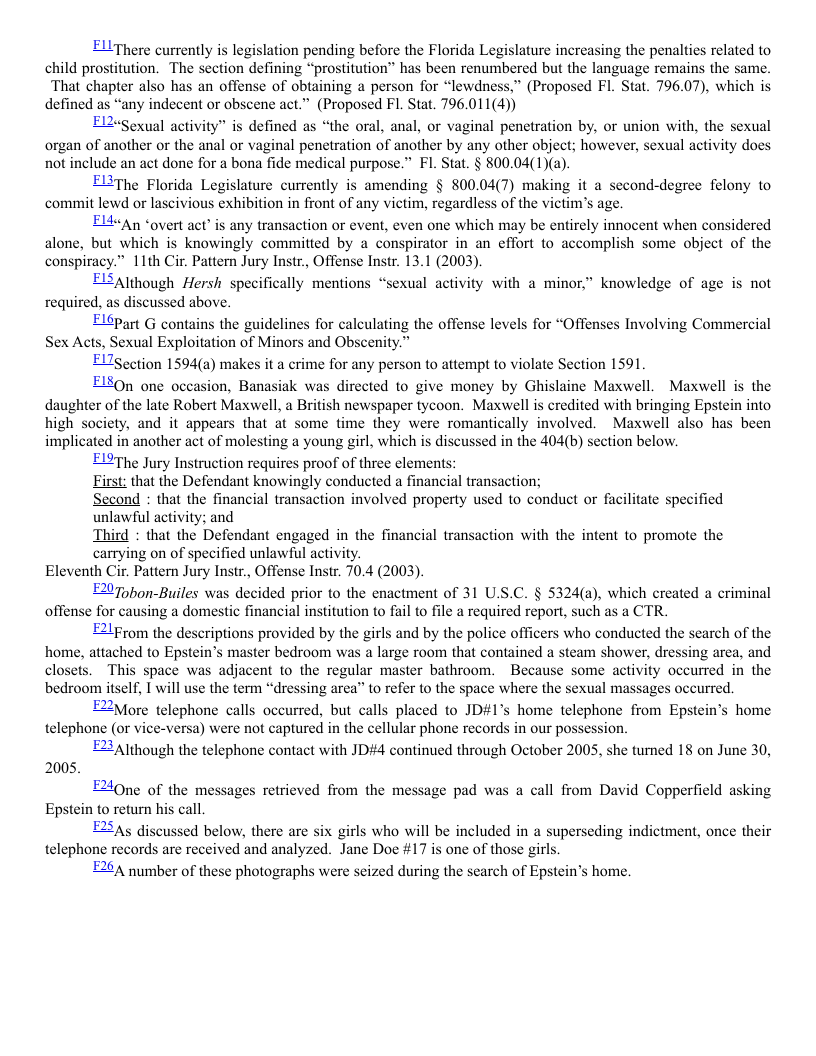 F11There currently is legislation pending before the Florida Legislature increasing the penalties related to child prostitution. The section defining “prostitution” has been renumbered but the language remains the same. That chapter also has an offense of obtaining a person for “lewdness,” (Proposed Fl. Stat. 796.07), which is defined as “any indecent or obscene act.” (Proposed Fl. Stat. 796.011(4))

F12“Sexual activity” is defined as “the oral, anal, or vaginal penetration by, or union with, the sexual organ of another or the anal or vaginal penetration of another by any other object; however, sexual activity does not include an act done for a bona fide medical purpose.” Fl. Stat. § 800.04(1)(a).

F13The Florida Legislature currently is amending § 800.04(7) making it a second-degree felony to commit lewd or lascivious exhibition in front of any victim, regardless of the victim’s age.

F14“An ‘overt act’ is any transaction or event, even one which may be entirely innocent when considered alone, but which is knowingly committed by a conspirator in an effort to accomplish some object of the conspiracy.” 11th Cir. Pattern Jury Instr., Offense Instr. 13.1 (2003).

F15Although Hersh specifically mentions “sexual activity with a minor,” knowledge of age is not required, as discussed above.

F16Part G contains the guidelines for calculating the offense levels for “Offenses Involving Commercial Sex Acts, Sexual Exploitation of Minors and Obscenity.”

F17Section 1594(a) makes it a crime for any person to attempt to violate Section 1591.

F18On one occasion, Banasiak was directed to give money by Ghislaine Maxwell. Maxwell is the daughter of the late Robert Maxwell, a British newspaper tycoon. Maxwell is credited with bringing Epstein into high society, and it appears that at some time they were romantically involved. Maxwell also has been implicated in another act of molesting a young girl, which is discussed in the 404(b) section below.

F19The Jury Instruction requires proof of three elements:
First: that the Defendant knowingly conducted a financial transaction;
Second : that the financial transaction involved property used to conduct or facilitate specified unlawful activity; and
Third : that the Defendant engaged in the financial transaction with the intent to promote the carrying on of specified unlawful activity.
Eleventh Cir. Pattern Jury Instr., Offense Instr. 70.4 (2003).

F20Tobon-Builes was decided prior to the enactment of 31 U.S.C. § 5324(a), which created a criminal offense for causing a domestic financial institution to fail to file a required report, such as a CTR.

F21From the descriptions provided by the girls and by the police officers who conducted the search of the home, attached to Epstein’s master bedroom was a large room that contained a steam shower, dressing area, and closets. This space was adjacent to the regular master bathroom. Because some activity occurred in the bedroom itself, I will use the term “dressing area” to refer to the space where the sexual massages occurred.

F22More telephone calls occurred, but calls placed to JD#1’s home telephone from Epstein’s home telephone (or vice-versa) were not captured in the cellular phone records in our possession.

F23Although the telephone contact with JD#4 continued through October 2005, she turned 18 on June 30, 2005.

F24One of the messages retrieved from the message pad was a call from David Copperfield asking Epstein to return his call.

F25As discussed below, there are six girls who will be included in a superseding indictment, once their telephone records are received and analyzed. Jane Doe #17 is one of those girls.

F26A number of these photographs were seized during the search of Epstein’s home.